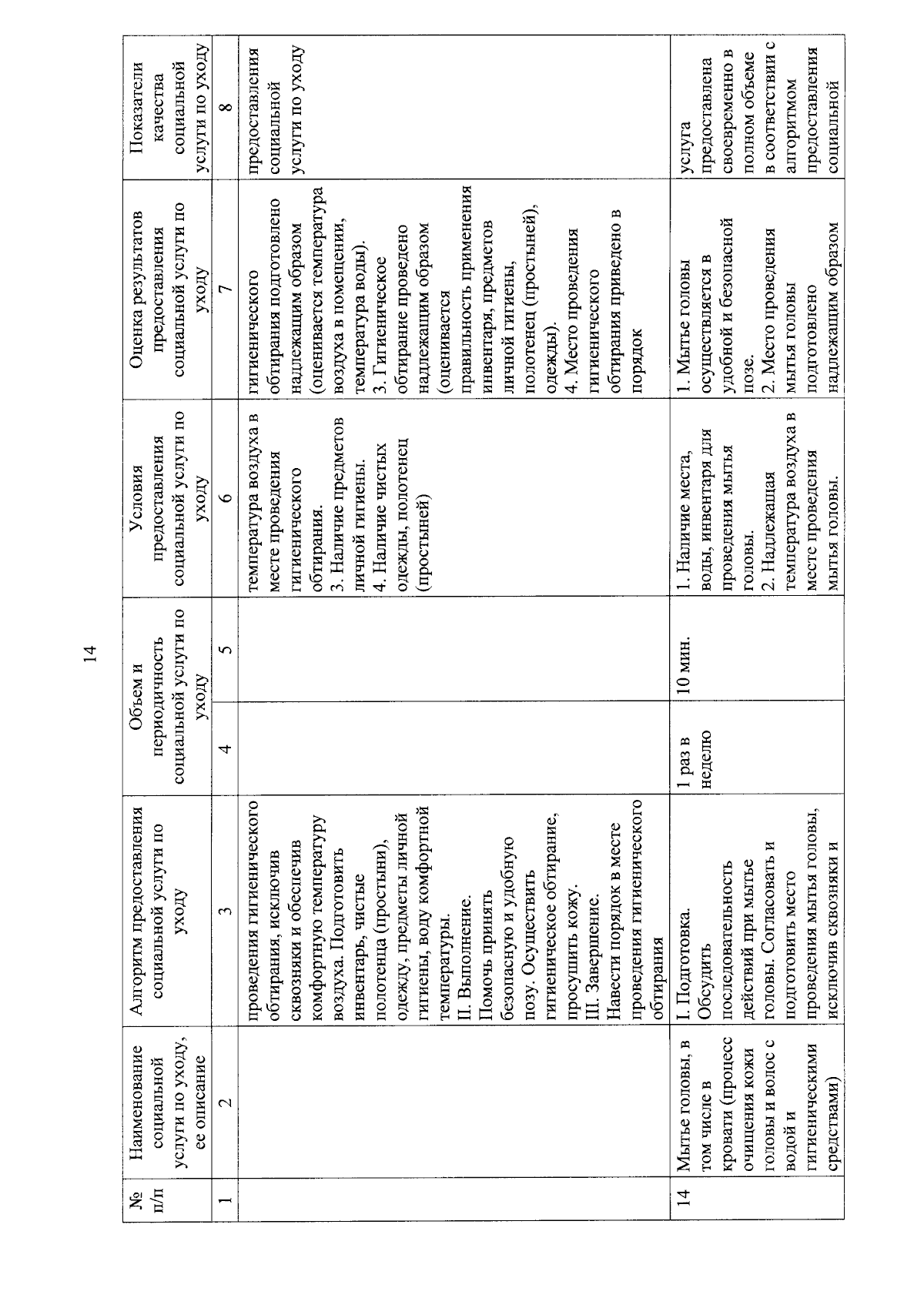 14

| № п/п | Наименование социальной услуги по уходу, ее описание | Алгоритм предоставления социальной услуги по уходу | Объем и периодичность социальной услуги по уходу | | Условия предоставления социальной услуги по уходу | Оценка результатов предоставления социальной услуги по уходу | Показатели качества социальной услуги по уходу |
|---|---|---|---|---|---|---|---|
| 1 | 2 | 3 | 4 | 5 | 6 | 7 | 8 |
| | | проведения гигиенического обтирания, исключив сквозняки и обеспечив комфортную температуру воздуха. Подготовить инвентарь, чистые полотенца (простыни), одежду, предметы личной гигиены, воду комфортной температуры. II. Выполнение. Помочь принять безопасную и удобную позу. Осуществить гигиеническое обтирание, просушить кожу. III. Завершение. Навести порядок в месте проведения гигиенического обтирания | | | температура воздуха в месте проведения гигиенического обтирания. 3. Наличие предметов личной гигиены. 4. Наличие чистых одежды, полотенец (простыней) | гигиенического обтирания подготовлено надлежащим образом (оценивается температура воздуха в помещении, температура воды). 3. Гигиеническое обтирание проведено надлежащим образом (оценивается правильность применения инвентаря, предметов личной гигиены, полотенец (простыней), одежды). 4. Место проведения гигиенического обтирания приведено в порядок | предоставления социальной услуги по уходу |
| 14 | Мытье головы, в том числе в кровати (процесс очищения кожи головы и волос с водой и гигиеническими средствами) | I. Подготовка. Обсудить последовательность действий при мытье головы. Согласовать и подготовить место проведения мытья головы, исключив сквозняки и | 1 раз в неделю | 10 мин. | 1. Наличие места, воды, инвентаря для проведения мытья головы. 2. Надлежащая температура воздуха в месте проведения мытья головы. | 1. Мытье головы осуществляется в удобной и безопасной позе. 2. Место проведения мытья головы подготовлено надлежащим образом | услуга предоставлена своевременно в полном объеме в соответствии с алгоритмом предоставления социальной |